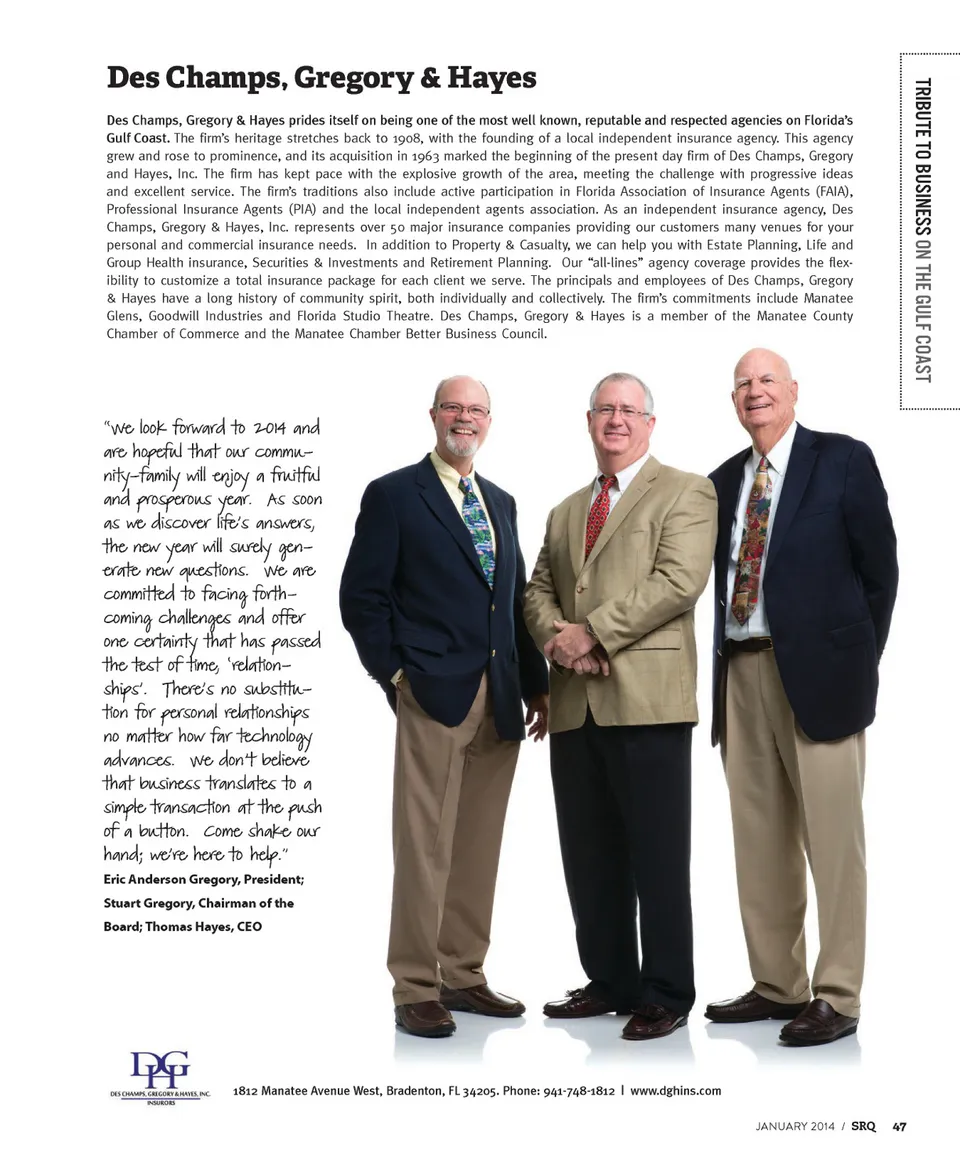 TRIBUTE TO BUSINESS ON THE GULF COAST

Des Champs, Gregory & Hayes

Des Champs, Gregory & Hayes prides itself on being one of the most well known, reputable and respected agencies on Florida's Gulf Coast. The firm's heritage stretches back to 1908, with the founding of a local independent insurance agency. This agency grew and rose to prominence, and its acquisition in 1963 marked the beginning of the present day firm of Des Champs, Gregory and Hayes, Inc. The firm has kept pace with the explosive growth of the area, meeting the challenge with progressive ideas and excellent service. The firm's traditions also include active participation in Florida Association of Insurance Agents (FAIA), Professional Insurance Agents (PIA) and the local independent agents association. As an independent insurance agency, Des Champs, Gregory & Hayes, Inc. represents over 50 major insurance companies providing our customers many venues for your personal and commercial insurance needs. In addition to Property & Casualty, we can help you with Estate Planning, Life and Group Health insurance, Securities & Investments and Retirement Planning. Our "all-lines" agency coverage provides the flexibility to customize a total insurance package for each client we serve. The principals and employees of Des Champs, Gregory & Hayes have a long history of community spirit, both individually and collectively. The firm's commitments include Manatee Glens, Goodwill Industries and Florida Studio Theatre. Des Champs, Gregory & Hayes is a member of the Manatee County Chamber of Commerce and the Manatee Chamber Better Business Council.

"We look forward to 2014 and are hopeful that our community-family will enjoy a fruitful and prosperous year. As soon as we discover life's answers, the new year will surely generate new questions. We are committed to facing forthcoming challenges and offer one certainty that has passed the test of time, 'relationships'. There's no substitution for personal relationships no matter how far technology advances. We don't believe that business translates to a simple transaction at the push of a button. Come shake our hand; we're here to help."

Eric Anderson Gregory, President; Stuart Gregory, Chairman of the Board; Thomas Hayes, CEO

DGH
DES CHAMPS, GREGORY & HAYES, INC.
INSURORS

1812 Manatee Avenue West, Bradenton, FL 34205. Phone: 941-748-1812 | www.dghins.com

JANUARY 2014 / SRQ 47